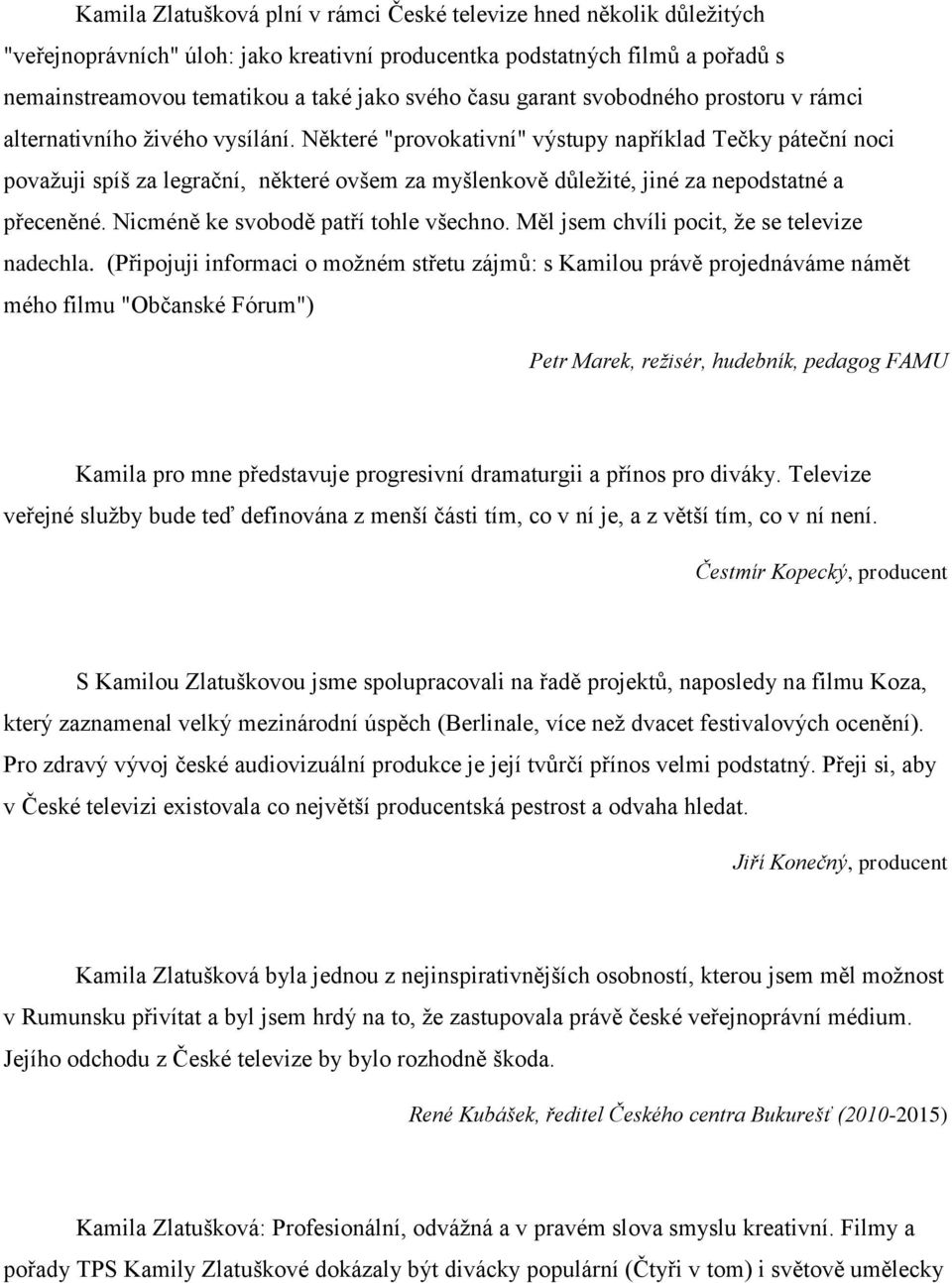 Kamila Zlatušková plní v rámci České televize hned několik důležitých "veřejnoprávních" úloh: jako kreativní producentka podstatných filmů a pořadů s nemainstreamovou tematikou a také jako svého času garant svobodného prostoru v rámci alternativního živého vysílání. Některé "provokativní" výstupy například Tečky páteční noci považuji spíš za legrační, některé ovšem za myšlenkově důležité, jiné za nepodstatné a přeceněné. Nicméně ke svobodě patří tohle všechno. Měl jsem chvíli pocit, že se televize nadechla. (Připojuji informaci o možném střetu zájmů: s Kamilou právě projednáváme námět mého filmu "Občanské Fórum")

Petr Marek, režisér, hudebník, pedagog FAMU

Kamila pro mne představuje progresivní dramaturgii a přínos pro diváky. Televize veřejné služby bude teď definována z menší části tím, co v ní je, a z větší tím, co v ní není.

Čestmír Kopecký, producent

S Kamilou Zlatuškovou jsme spolupracovali na řadě projektů, naposledy na filmu Koza, který zaznamenal velký mezinárodní úspěch (Berlinale, více než dvacet festivalových ocenění). Pro zdravý vývoj české audiovizuální produkce je její tvůrčí přínos velmi podstatný. Přeji si, aby v České televizi existovala co největší producentská pestrost a odvaha hledat.

Jiří Konečný, producent

Kamila Zlatušková byla jednou z nejinspirativnějších osobností, kterou jsem měl možnost v Rumunsku přivítat a byl jsem hrdý na to, že zastupovala právě české veřejnoprávní médium. Jejího odchodu z České televize by bylo rozhodně škoda.

René Kubášek, ředitel Českého centra Bukurešť (2010-2015)

Kamila Zlatušková: Profesionální, odvážná a v pravém slova smyslu kreativní. Filmy a pořady TPS Kamily Zlatuškové dokázaly být divácky populární (Čtyři v tom) i světově umělecky